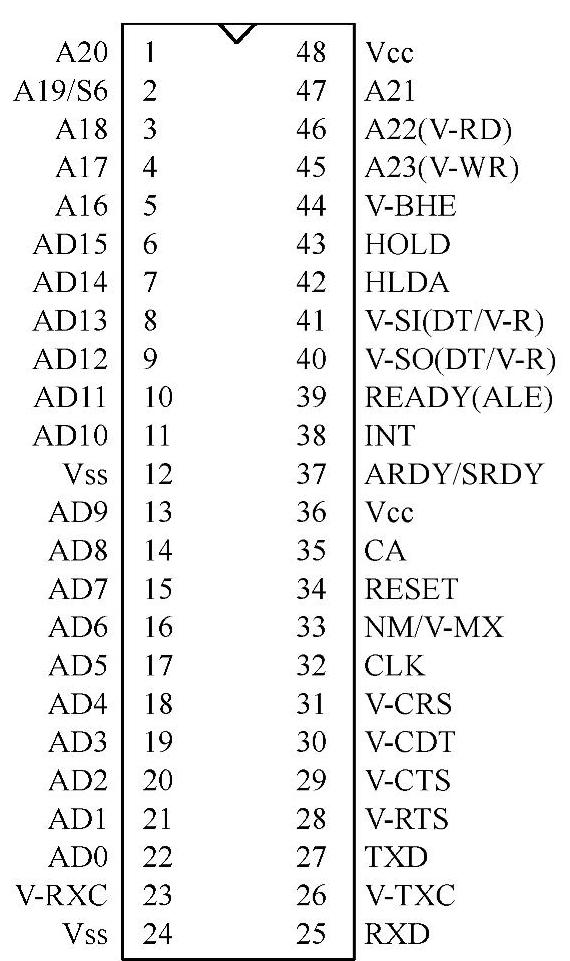 A20 1 48 Vcc
A19/S6 2 47 A21
A18 3 46 A22(V-RD)
A17 4 45 A23(V-WR)
A16 5 44 V-BHE
AD15 6 43 HOLD
AD14 7 42 HLDA
AD13 8 41 V-SI(DT/V-R)
AD12 9 40 V-SO(DT/V-R)
AD11 10 39 READY(ALE)
AD10 11 38 INT
Vss 12 37 ARDY/SRDY
AD9 13 36 Vcc
AD8 14 35 CA
AD7 15 34 RESET
AD6 16 33 NM/V-MX
AD5 17 32 CLK
AD4 18 31 V-CRS
AD3 19 30 V-CDT
AD2 20 29 V-CTS
AD1 21 28 V-RTS
AD0 22 27 TXD
V-RXC 23 26 V-TXC
Vss 24 25 RXD